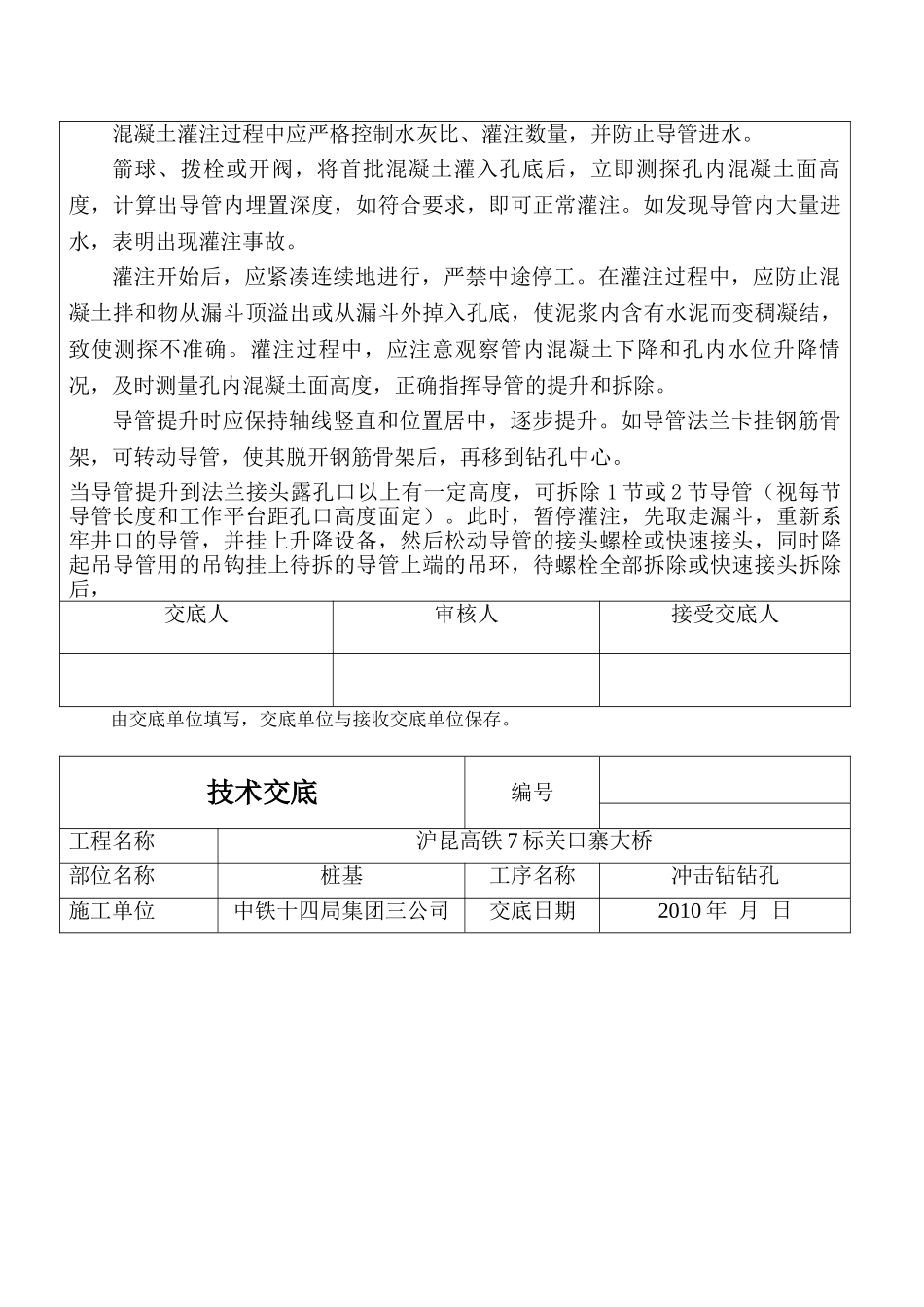 混凝土灌注过程中应严格控制水灰比、灌注数量，并防止导管进水。

箭球、拨栓或开阀，将首批混凝土灌入孔底后，立即测探孔内混凝土面高度，计算出导管内埋置深度，如符合要求，即可正常灌注。如发现导管内大量进水，表明出现灌注事故。

灌注开始后，应紧凑连续地进行，严禁中途停工。在灌注过程中，应防止混凝土拌和物从漏斗顶溢出或从漏斗外掉入孔底，使泥浆内含有水泥而变稠凝结，致使测探不准确。灌注过程中，应注意观察管内混凝土下降和孔内水位升降情况，及时测量孔内混凝土面高度，正确指挥导管的提升和拆除。

导管提升时应保持轴线竖直和位置居中，逐步提升。如导管法兰卡挂钢筋骨架，可转动导管，使其脱开钢筋骨架后，再移到钻孔中心。

当导管提升到法兰接头露孔口以上有一定高度，可拆除 1 节或 2 节导管（视每节导管长度和工作平台距孔口高度面定）。此时，暂停灌注，先取走漏斗，重新系牢井口的导管，并挂上升降设备，然后松动导管的接头螺栓或快速接头，同时降起吊导管用的吊钩挂上待拆的导管上端的吊环，待螺栓全部拆除或快速接头拆除后，

| 交底人 | 审核人 | 接受交底人 |
|---|---|---|
| | | |

由交底单位填写，交底单位与接收交底单位保存。

| 技术交底 | | 编号 | |
|---|---|---|---|
| 工程名称 | 沪昆高铁 7 标关口寨大桥 | | |
| 部位名称 | 桩基 | 工序名称 | 冲击钻钻孔 |
| 施工单位 | 中铁十四局集团三公司 | 交底日期 | 2010 年 月 日 |